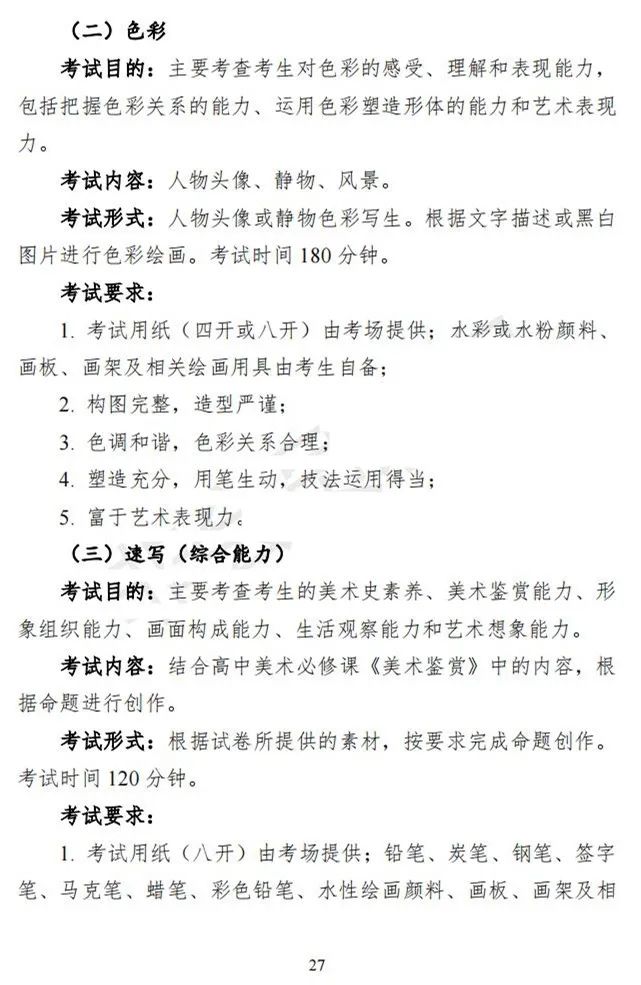 （二）色彩

考试目的：主要考查考生对色彩的感受、理解和表现能力，包括把握色彩关系的能力、运用色彩塑造形体的能力和艺术表现力。

考试内容：人物头像、静物、风景。

考试形式：人物头像或静物色彩写生。根据文字描述或黑白图片进行色彩绘画。考试时间 180 分钟。

考试要求：

1. 考试用纸（四开或八开）由考场提供；水彩或水粉颜料、画板、画架及相关绘画用具由考生自备；

2. 构图完整，造型严谨；

3. 色调和谐，色彩关系合理；

4. 塑造充分，用笔生动，技法运用得当；

5. 富于艺术表现力。

（三）速写（综合能力）

考试目的：主要考查考生的美术史素养、美术鉴赏能力、形象组织能力、画面构成能力、生活观察能力和艺术想象能力。

考试内容：结合高中美术必修课《美术鉴赏》中的内容，根据命题进行创作。

考试形式：根据试卷所提供的素材，按要求完成命题创作。考试时间 120 分钟。

考试要求：

1. 考试用纸（八开）由考场提供；铅笔、炭笔、钢笔、签字笔、马克笔、蜡笔、彩色铅笔、水性绘画颜料、画板、画架及相

27